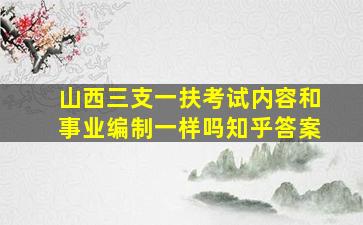 山西三支一扶考试内容和事业编制一样吗知乎答案